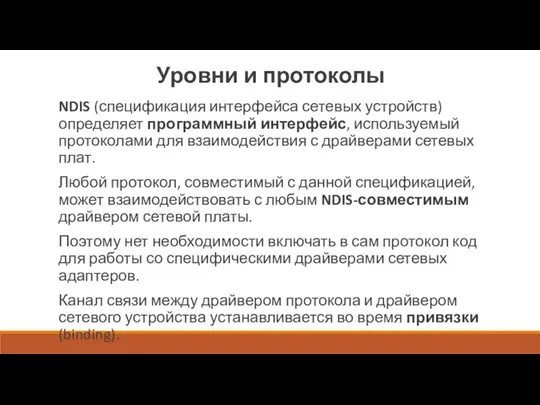 Уровни и протоколы

NDIS (спецификация интерфейса сетевых устройств) определяет программный интерфейс, используемый протоколами для взаимодействия с драйверами сетевых плат.

Любой протокол, совместимый с данной спецификацией, может взаимодействовать с любым NDIS-совместимым драйвером сетевой платы.

Поэтому нет необходимости включать в сам протокол код для работы со специфическими драйверами сетевых адаптеров.

Канал связи между драйвером протокола и драйвером сетевого устройства устанавливается во время привязки (binding).